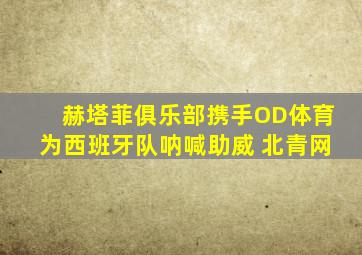 赫塔菲俱乐部携手OD体育
为西班牙队呐喊助威 北青网